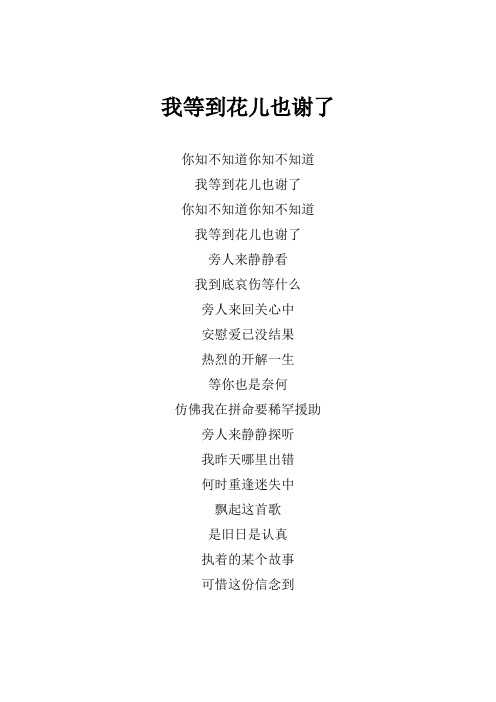 我等到花儿也谢了

你知不知道你知不知道
我等到花儿也谢了
你知不知道你知不知道
我等到花儿也谢了
旁人来静静看
我到底哀伤等什么
旁人来回关心中
安慰爱已没结果
热烈的开解一生
等你也是奈何
仿佛我在拼命要稀罕援助
旁人来静静探听
我昨天哪里出错
何时重逢迷失中
飘起这首歌
是旧日是认真
执着的某个故事
可惜这份信念到